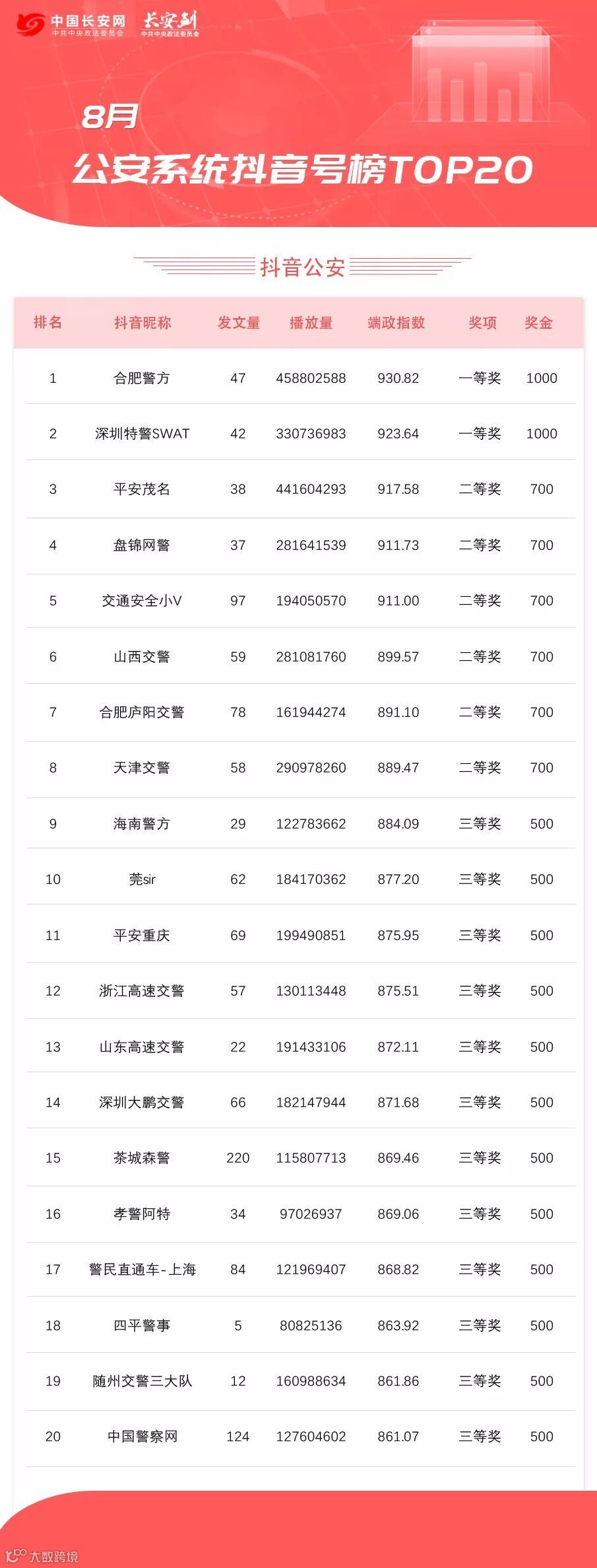 中国长安网
中共中央政法委员会
长安剑
中共中央政法委员会

8月
公安系统抖音号榜TOP20

抖音公安

| 排名 | 抖音昵称 | 发文量 | 播放量 | 端政指数 | 奖项 | 奖金 |
|---|---|---|---|---|---|---|
| 1 | 合肥警方 | 47 | 458802588 | 930.82 | 一等奖 | 1000 |
| 2 | 深圳特警SWAT | 42 | 330736983 | 923.64 | 一等奖 | 1000 |
| 3 | 平安茂名 | 38 | 441604293 | 917.58 | 二等奖 | 700 |
| 4 | 盘锦网警 | 37 | 281641539 | 911.73 | 二等奖 | 700 |
| 5 | 交通安全小V | 97 | 194050570 | 911.00 | 二等奖 | 700 |
| 6 | 山西交警 | 59 | 281081760 | 899.57 | 二等奖 | 700 |
| 7 | 合肥庐阳交警 | 78 | 161944274 | 891.10 | 二等奖 | 700 |
| 8 | 天津交警 | 58 | 290978260 | 889.47 | 二等奖 | 700 |
| 9 | 海南警方 | 29 | 122783662 | 884.09 | 三等奖 | 500 |
| 10 | 莞sir | 62 | 184170362 | 877.20 | 三等奖 | 500 |
| 11 | 平安重庆 | 69 | 199490851 | 875.95 | 三等奖 | 500 |
| 12 | 浙江高速交警 | 57 | 130113448 | 875.51 | 三等奖 | 500 |
| 13 | 山东高速交警 | 22 | 191433106 | 872.11 | 三等奖 | 500 |
| 14 | 深圳大鹏交警 | 66 | 182147944 | 871.68 | 三等奖 | 500 |
| 15 | 茶城森警 | 220 | 115807713 | 869.46 | 三等奖 | 500 |
| 16 | 孝警阿特 | 34 | 97026937 | 869.06 | 三等奖 | 500 |
| 17 | 警民直通车-上海 | 84 | 121969407 | 868.82 | 三等奖 | 500 |
| 18 | 四平警事 | 5 | 80825136 | 863.92 | 三等奖 | 500 |
| 19 | 随州交警三大队 | 12 | 160988634 | 861.86 | 三等奖 | 500 |
| 20 | 中国警察网 | 124 | 127604602 | 861.07 | 三等奖 | 500 |

大数跨境